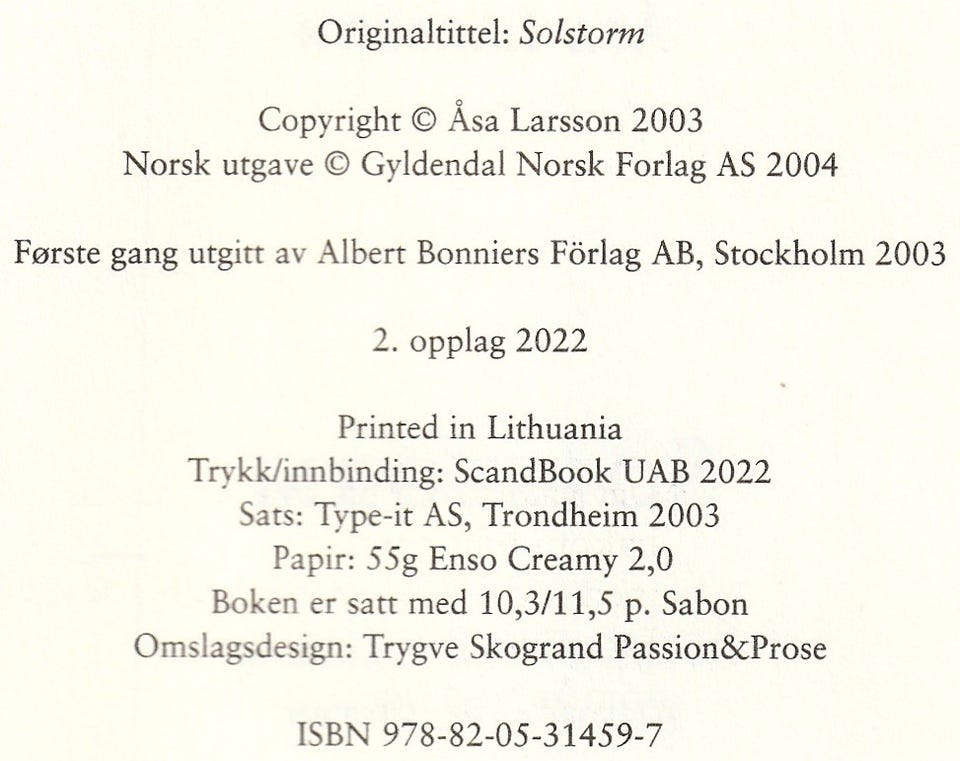 Originaltittel: Solstorm

Copyright © Åsa Larsson 2003
Norsk utgave © Gyldendal Norsk Forlag AS 2004

Første gang utgitt av Albert Bonniers Förlag AB, Stockholm 2003

2. opplag 2022

Printed in Lithuania
Trykk/innbinding: ScandBook UAB 2022
Sats: Type-it AS, Trondheim 2003
Papir: 55g Enso Creamy 2,0
Boken er satt med 10,3/11,5 p. Sabon
Omslagsdesign: Trygve Skogrand Passion&Prose

ISBN 978-82-05-31459-7